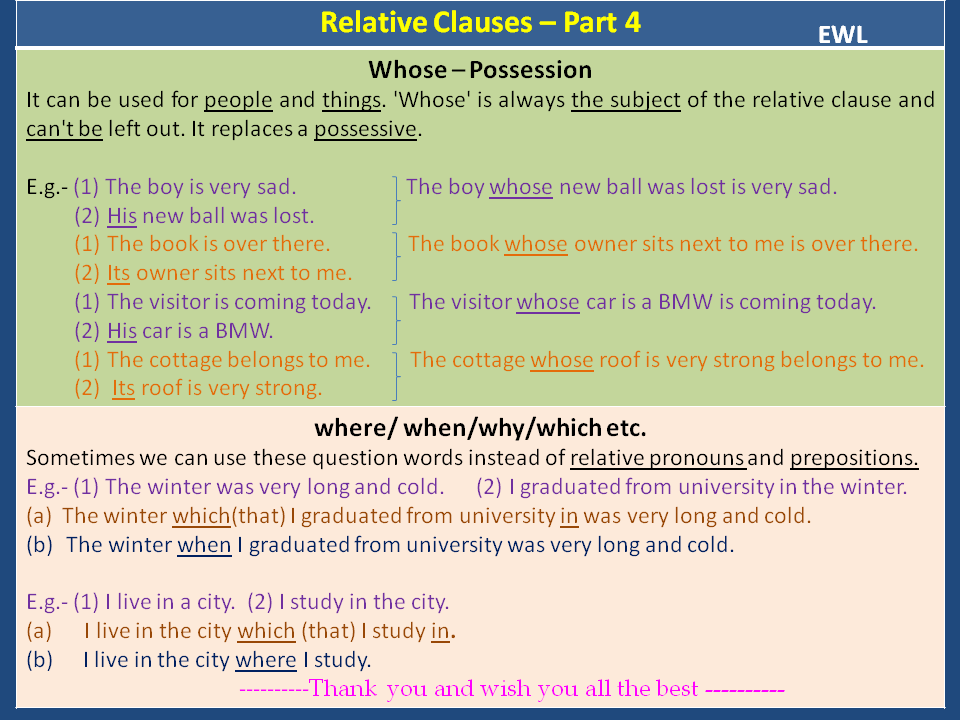 Relative Clauses – Part 4

EWL

Whose – Possession

It can be used for people and things. 'Whose' is always the subject of the relative clause and can't be left out. It replaces a possessive.

E.g.- (1) The boy is very sad.
(2) His new ball was lost.
The boy whose new ball was lost is very sad.

(1) The book is over there.
(2) Its owner sits next to me.
The book whose owner sits next to me is over there.

(1) The visitor is coming today.
(2) His car is a BMW.
The visitor whose car is a BMW is coming today.

(1) The cottage belongs to me.
(2) Its roof is very strong.
The cottage whose roof is very strong belongs to me.

where/ when/why/which etc.

Sometimes we can use these question words instead of relative pronouns and prepositions.

E.g.- (1) The winter was very long and cold. (2) I graduated from university in the winter.
(a) The winter which(that) I graduated from university in was very long and cold.
(b) The winter when I graduated from university was very long and cold.

E.g.- (1) I live in a city. (2) I study in the city.
(a) I live in the city which (that) I study in.
(b) I live in the city where I study.

----------Thank you and wish you all the best ----------